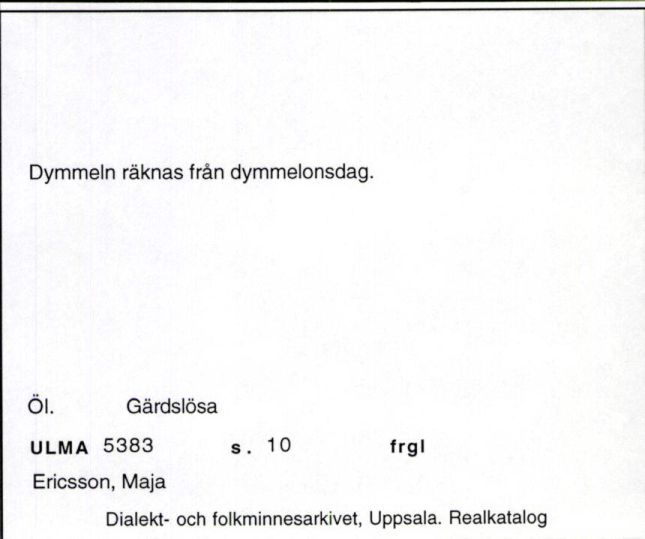 Dymmeln räknas från dymmelonsdag.

Öl. Gärdslösa

ULMA 5383 s. 10 frgl

Ericsson, Maja

Dialekt- och folkminnesarkivet, Uppsala. Realkatalog